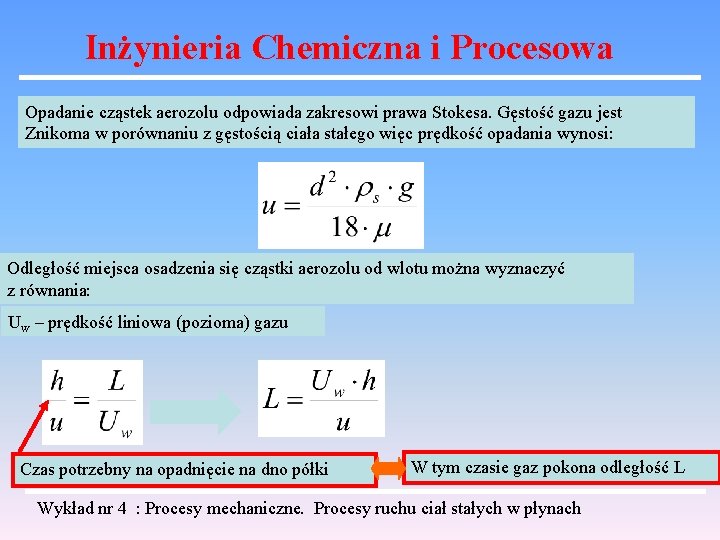 Inżynieria Chemiczna i Procesowa

Opadanie cząstek aerozolu odpowiada zakresowi prawa Stokesa. Gęstość gazu jest Znikoma w porównaniu z gęstością ciała stałego więc prędkość opadania wynosi:

$u = \frac{d^2 \cdot \rho_s \cdot g}{18 \cdot \mu}$

Odległość miejsca osadzenia się cząstki aerozolu od wlotu można wyznaczyć z równania:

$U_w$ – prędkość liniowa (pozioma) gazu

$\frac{h}{u} = \frac{L}{U_w}$

$L = \frac{U_w \cdot h}{u}$

Czas potrzebny na opadnięcie na dno półki

W tym czasie gaz pokona odległość L

Wykład nr 4 : Procesy mechaniczne. Procesy ruchu ciał stałych w płynach